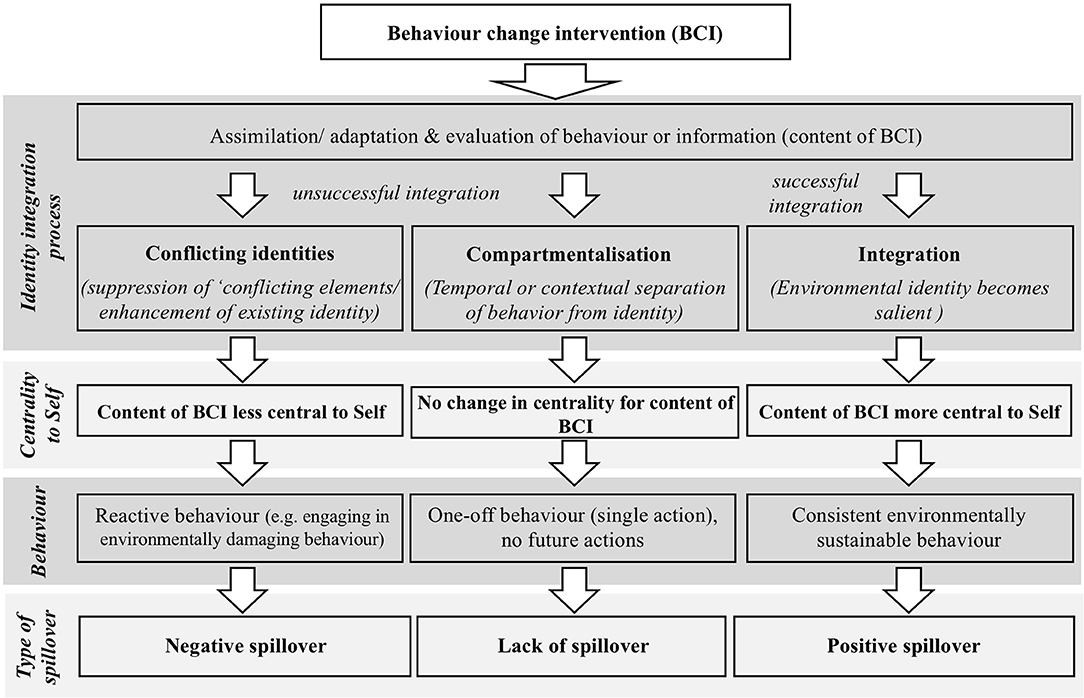 Behaviour change intervention (BCI)

Identity integration process

Assimilation/ adaptation & evaluation of behaviour or information (content of BCI)

unsuccessful integration

successful integration

Conflicting identities
(suppression of 'conflicting elements/ enhancement of existing identity)

Compartmentalisation
(Temporal or contextual separation of behavior from identity)

Integration
(Environmental identity becomes salient )

Centrality to Self

Content of BCI less central to Self

No change in centrality for content of BCI

Content of BCI more central to Self

Behaviour

Reactive behaviour (e.g. engaging in environmentally damaging behaviour)

One-off behaviour (single action), no future actions

Consistent environmentally sustainable behaviour

Type of spillover

Negative spillover

Lack of spillover

Positive spillover